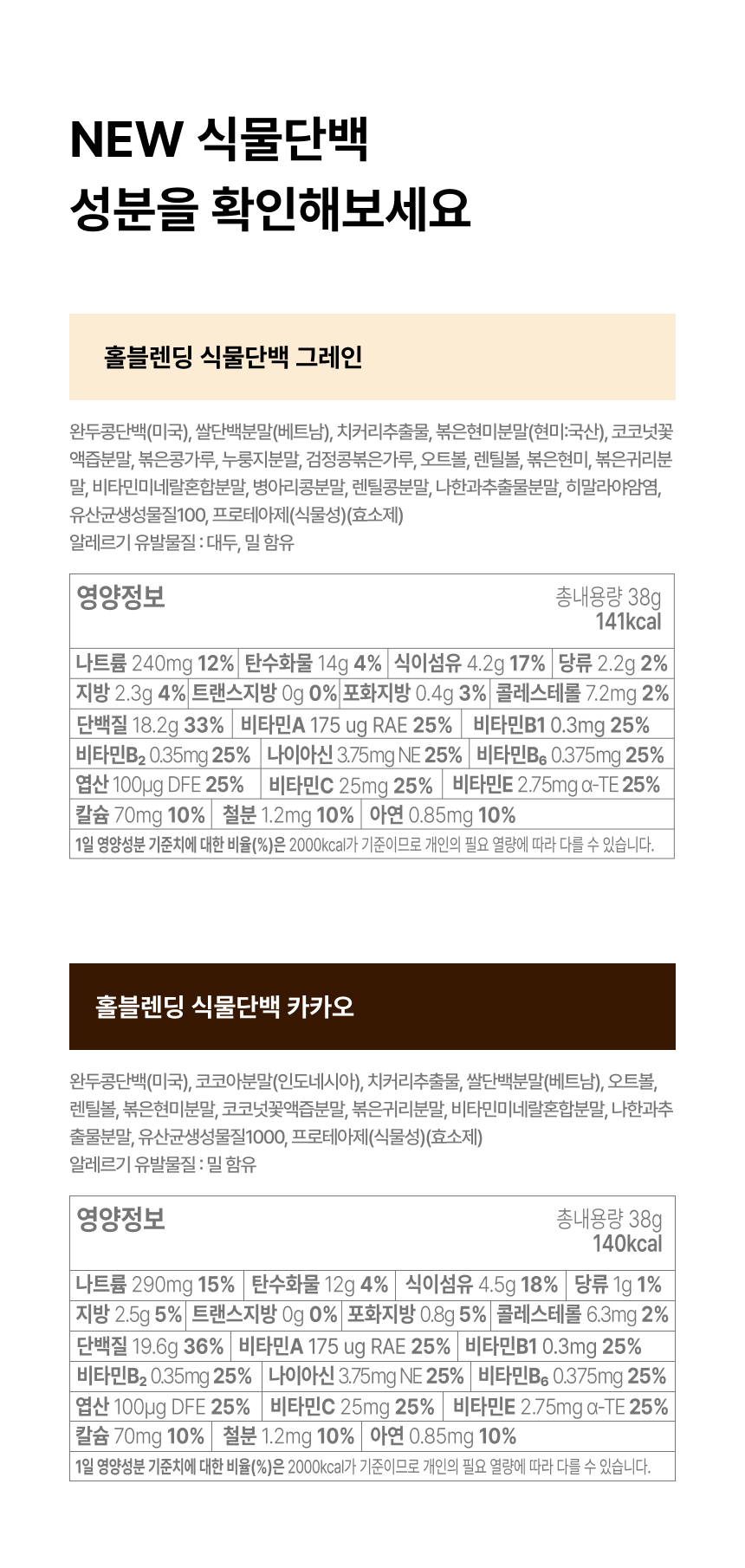 NEW 식물단백
성분을 확인해보세요

홀블렌딩 식물단백 그레인

완두콩단백(미국), 쌀단백분말(베트남), 치커리추출물, 볶은현미분말(현미:국산), 코코넛꽃액즙분말, 볶은콩가루, 누룽지분말, 검정콩볶은가루, 오트볼, 렌틸볼, 볶은현미, 볶은귀리분말, 비타민미네랄혼합분말, 병아리콩분말, 렌틸콩분말, 나한과추출물분말, 히말라야암염, 유산균생성물질100, 프로테아제(식물성)(효소제)
알레르기 유발물질 : 대두, 밀 함유

영양정보
총내용량 38g
141kcal

나트륨 240mg 12% 탄수화물 14g 4% 식이섬유 4.2g 17% 당류 2.2g 2%
지방 2.3g 4% 트랜스지방 0g 0% 포화지방 0.4g 3% 콜레스테롤 7.2mg 2%
단백질 18.2g 33% 비타민A 175 ug RAE 25% 비타민B1 0.3mg 25%
비타민$B_2$ 0.35mg 25% 나이아신 3.75mg NE 25% 비타민$B_6$ 0.375mg 25%
엽산 100μg DFE 25% 비타민C 25mg 25% 비타민E 2.75mg α-TE 25%
칼슘 70mg 10% 철분 1.2mg 10% 아연 0.85mg 10%
1일 영양성분 기준치에 대한 비율(%)은 2000kcal가 기준이므로 개인의 필요 열량에 따라 다를 수 있습니다.

홀블렌딩 식물단백 카카오

완두콩단백(미국), 코코아분말(인도네시아), 치커리추출물, 쌀단백분말(베트남), 오트볼, 렌틸볼, 볶은현미분말, 코코넛꽃액즙분말, 볶은귀리분말, 비타민미네랄혼합분말, 나한과추출물분말, 유산균생성물질1000, 프로테아제(식물성)(효소제)
알레르기 유발물질 : 밀 함유

영양정보
총내용량 38g
140kcal

나트륨 290mg 15% 탄수화물 12g 4% 식이섬유 4.5g 18% 당류 1g 1%
지방 2.5g 5% 트랜스지방 0g 0% 포화지방 0.8g 5% 콜레스테롤 6.3mg 2%
단백질 19.6g 36% 비타민A 175 ug RAE 25% 비타민B1 0.3mg 25%
비타민$B_2$ 0.35mg 25% 나이아신 3.75mg NE 25% 비타민$B_6$ 0.375mg 25%
엽산 100μg DFE 25% 비타민C 25mg 25% 비타민E 2.75mg α-TE 25%
칼슘 70mg 10% 철분 1.2mg 10% 아연 0.85mg 10%
1일 영양성분 기준치에 대한 비율(%)은 2000kcal가 기준이므로 개인의 필요 열량에 따라 다를 수 있습니다.